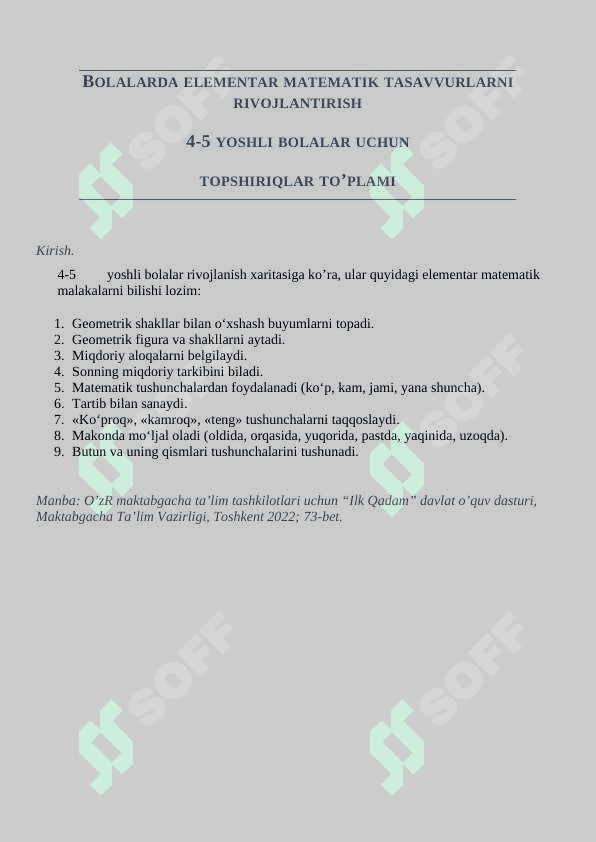 BOLALARDA ELEMENTAR MATEMATIK TASAVVURLARNI RIVOJLANTIRISH

4-5 YOSHLI BOLALAR UCHUN

TOPSHIRIQLAR TO’PLAMI

Kirish.

4-5 yoshli bolalar rivojlanish xaritasiga ko’ra, ular quyidagi elementar matematik malakalarni bilishi lozim:

1. Geometrik shakllar bilan o‘xshash buyumlarni topadi.
2. Geometrik figura va shakllarni aytadi.
3. Miqdoriy aloqalarni belgilaydi.
4. Sonning miqdoriy tarkibini biladi.
5. Matematik tushunchalardan foydalanadi (ko‘p, kam, jami, yana shuncha).
6. Tartib bilan sanaydi.
7. «Ko‘proq», «kamroq», «teng» tushunchalarni taqqoslaydi.
8. Makonda mo‘ljal oladi (oldida, orqasida, yuqorida, pastda, yaqinida, uzoqda).
9. Butun va uning qismlari tushunchalarini tushunadi.

Manba: O’zR maktabgacha ta’lim tashkilotlari uchun “Ilk Qadam” davlat o’quv dasturi, Maktabgacha Ta’lim Vazirligi, Toshkent 2022; 73-bet.

SOFF SOFF SOFF SOFF SOFF SOFF